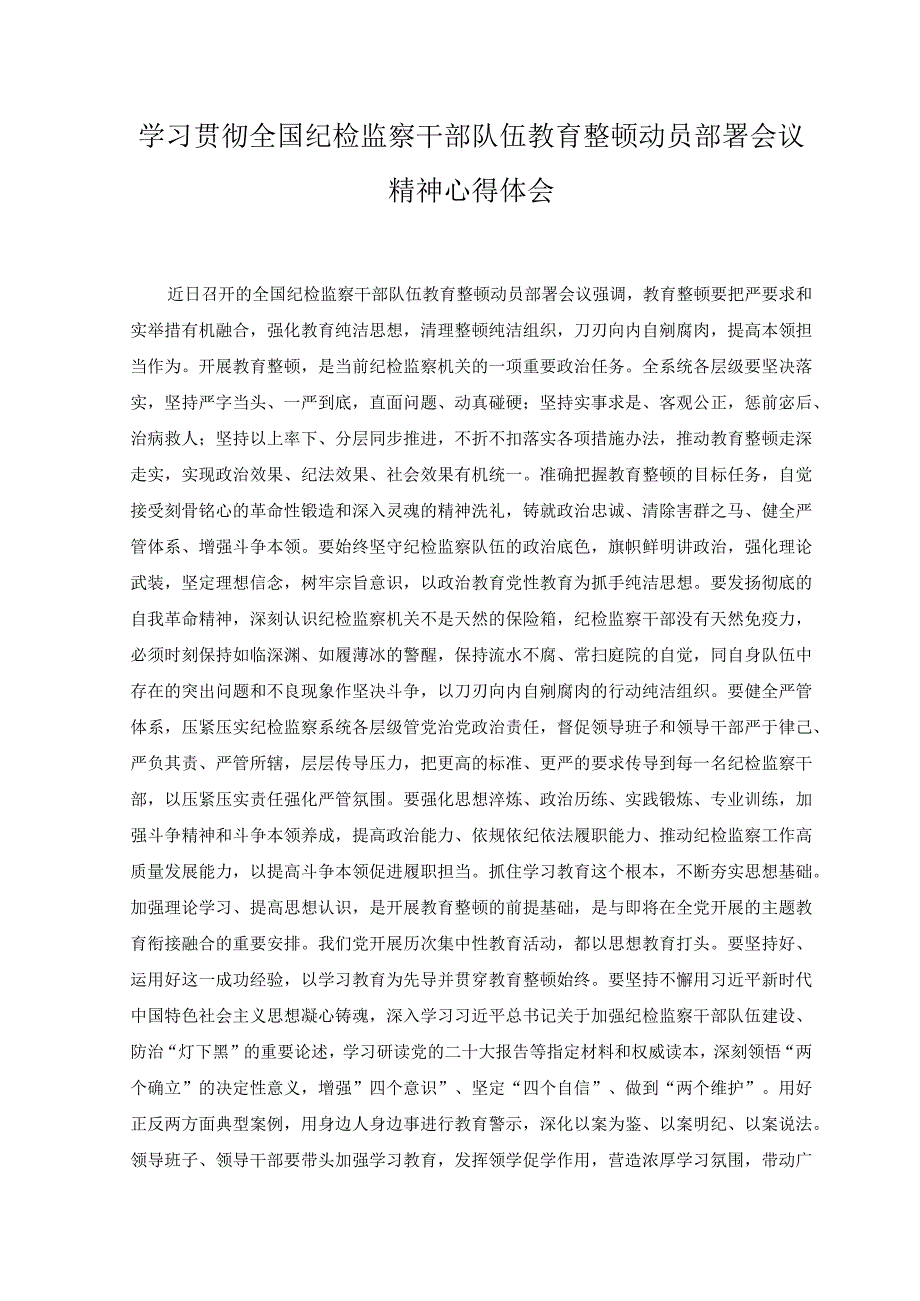 学习贯彻全国纪检监察干部队伍教育整顿动员部署会议精神心得体会

近日召开的全国纪检监察干部队伍教育整顿动员部署会议强调，教育整顿要把严要求和实举措有机融合，强化教育纯洁思想，清理整顿纯洁组织，刀刃向内自剜腐肉，提高本领担当作为。开展教育整顿，是当前纪检监察机关的一项重要政治任务。全系统各层级要坚决落实，坚持严字当头、一严到底，直面问题、动真碰硬；坚持实事求是、客观公正，惩前毖后、治病救人；坚持以上率下、分层同步推进，不折不扣落实各项措施办法，推动教育整顿走深走实，实现政治效果、纪法效果、社会效果有机统一。准确把握教育整顿的目标任务，自觉接受刻骨铭心的革命性锻造和深入灵魂的精神洗礼，铸就政治忠诚、清除害群之马、健全严管体系、增强斗争本领。要始终坚守纪检监察队伍的政治底色，旗帜鲜明讲政治，强化理论武装，坚定理想信念，树牢宗旨意识，以政治教育党性教育为抓手纯洁思想。要发扬彻底的自我革命精神，深刻认识纪检监察机关不是天然的保险箱，纪检监察干部没有天然免疫力，必须时刻保持如临深渊、如履薄冰的警醒，保持流水不腐、常扫庭院的自觉，同自身队伍中存在的突出问题和不良现象作坚决斗争，以刀刃向内自剜腐肉的行动纯洁组织。要健全严管体系，压紧压实纪检监察系统各层级管党治党政治责任，督促领导班子和领导干部严于律己、严负其责、严管所辖，层层传导压力，把更高的标准、更严的要求传导到每一名纪检监察干部，以压紧压实责任强化严管氛围。要强化思想淬炼、政治历练、实践锻炼、专业训练，加强斗争精神和斗争本领养成，提高政治能力、依规依纪依法履职能力、推动纪检监察工作高质量发展能力，以提高斗争本领促进履职担当。抓住学习教育这个根本，不断夯实思想基础。加强理论学习、提高思想认识，是开展教育整顿的前提基础，是与即将在全党开展的主题教育衔接融合的重要安排。我们党开展历次集中性教育活动，都以思想教育打头。要坚持好、运用好这一成功经验，以学习教育为先导并贯穿教育整顿始终。要坚持不懈用习近平新时代中国特色社会主义思想凝心铸魂，深入学习习近平总书记关于加强纪检监察干部队伍建设、防治“灯下黑”的重要论述，学习研读党的二十大报告等指定材料和权威读本，深刻领悟“两个确立”的决定性意义，增强”四个意识”、坚定“四个自信”、做到“两个维护”。用好正反两方面典型案例，用身边人身边事进行教育警示，深化以案为鉴、以案明纪、以案说法。领导班子、领导干部要带头加强学习教育，发挥领学促学作用，营造浓厚学习氛围，带动广